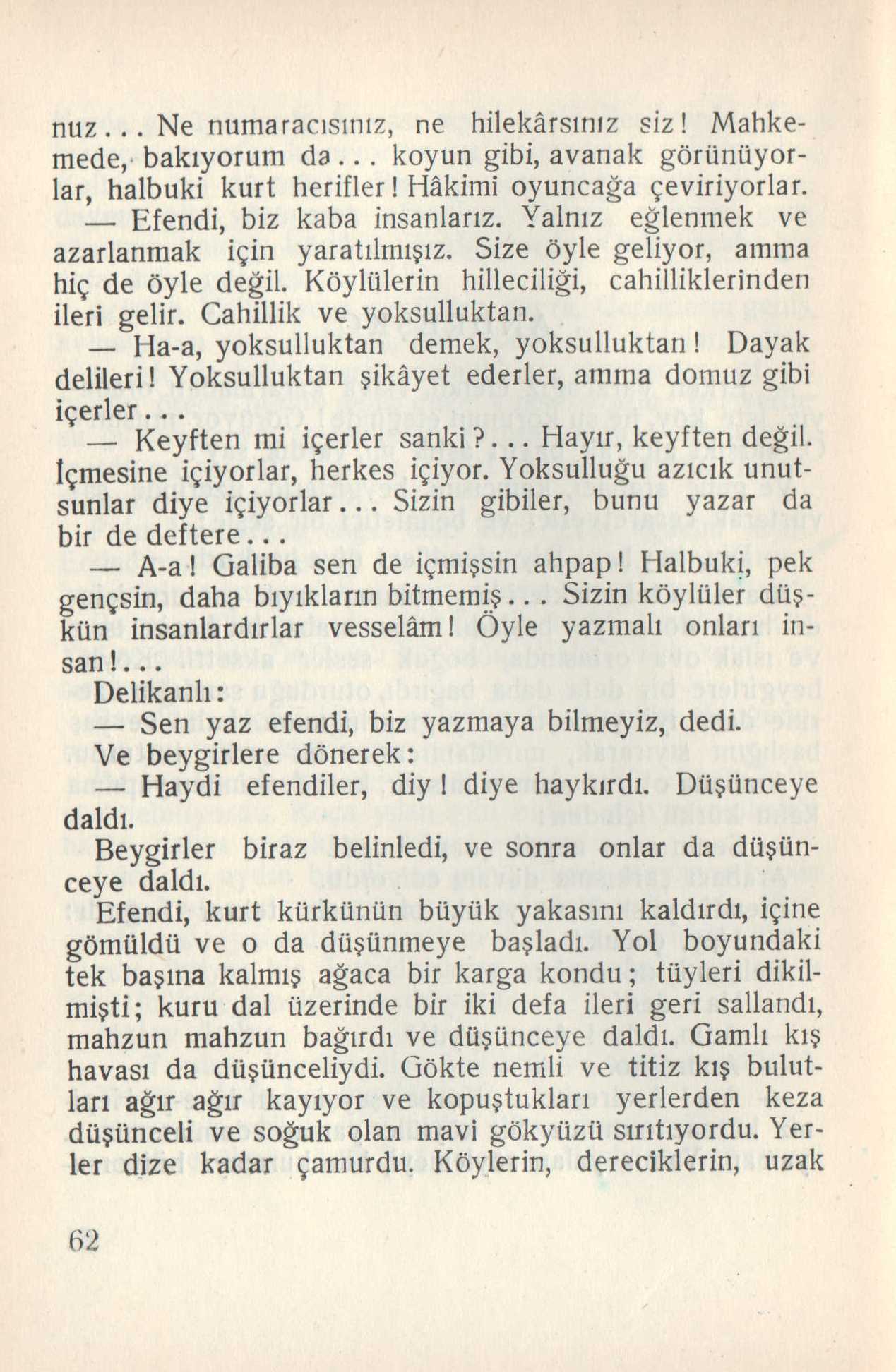 nuz... Ne numaracısınız, ne hilekârsınız siz! Mahkemede, bakıyorum da... koyun gibi, avanak görünüyorlar, halbuki kurt herifler! Hâkimi oyuncağa çeviriyorlar.

— Efendi, biz kaba insanlarız. Yalnız eğlenmek ve azarlanmak için yaratılmışız. Size öyle geliyor, amma hiç de öyle değil. Köylülerin hilleciliği, cahilliklerinden ileri gelir. Cahillik ve yoksulluktan.

— Ha-a, yoksulluktan demek, yoksulluktan! Dayak delileri! Yoksulluktan şikâyet ederler, amma domuz gibi içerler...

— Keyften mi içerler sanki?... Hayır, keyften değil. İçmesine içiyorlar, herkes içiyor. Yoksulluğu azıcık unutsunlar diye içiyorlar... Sizin gibiler, bunu yazar da bir de deftere...

— A-a! Galiba sen de içmişsin ahpap! Halbuki, pek gençsin, daha bıyıkların bitmemiş... Sizin köylüler düşkün insanlardırlar vesselâm! Öyle yazmalı onları insan!...

Delikanlı:

— Sen yaz efendi, biz yazmaya bilmeyiz, dedi.

Ve beygirlere dönerek:

— Haydi efendiler, diy! diye haykırdı. Düşünceye daldı.

Beygirler biraz belinledi, ve sonra onlar da düşünceye daldı.

Efendi, kurt kürkünün büyük yakasını kaldırdı, içine gömüldü ve o da düşünmeye başladı. Yol boyundaki tek başına kalmış ağaca bir karga kondu; tüyleri dikilmişti; kuru dal üzerinde bir iki defa ileri geri sallandı, mahzun mahzun bağırdı ve düşünceye daldı. Gamlı kış havası da düşünceliydi. Gökte nemli ve titiz kış bulutları ağır ağır kayıyor ve kopuştukları yerlerden keza düşünceli ve soğuk olan mavi gökyüzü sırıtıyordu. Yerler dize kadar çamurdu. Köylerin, dereciklerin, uzak

62